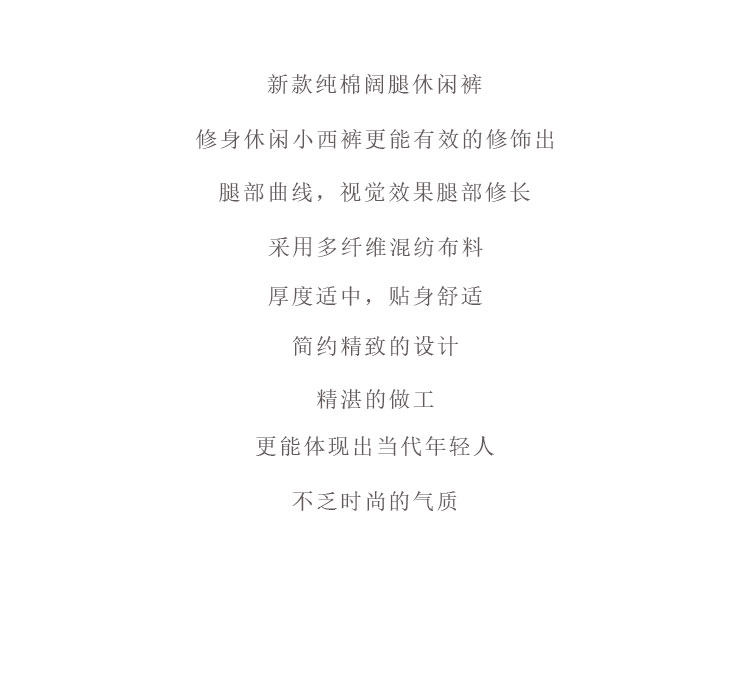 新款纯棉阔腿休闲裤

修身休闲小西裤更能有效的修饰出

腿部曲线，视觉效果腿部修长

采用多纤维混纺布料

厚度适中，贴身舒适

简约精致的设计

精湛的做工

更能体现出当代年轻人

不乏时尚的气质